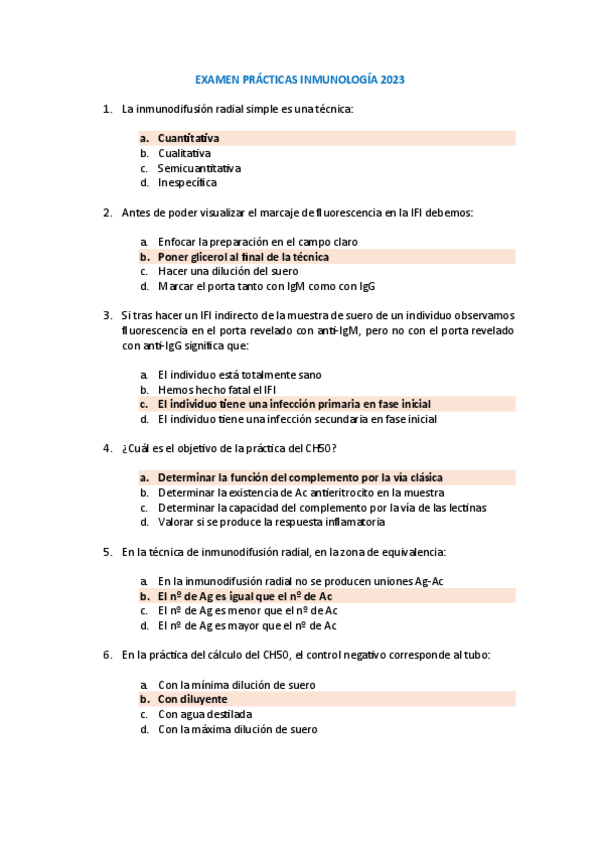 EXAMEN PRÁCTICAS INMUNOLOGÍA 2023

1. La inmunodifusión radial simple es una técnica:

a. Cuantitativa
b. Cualitativa
c. Semicuantitativa
d. Inespecífica

2. Antes de poder visualizar el marcaje de fluorescencia en la IFI debemos:

a. Enfocar la preparación en el campo claro
b. Poner glicerol al final de la técnica
c. Hacer una dilución del suero
d. Marcar el porta tanto con IgM como con IgG

3. Si tras hacer un IFI indirecto de la muestra de suero de un individuo observamos fluorescencia en el porta revelado con anti-IgM, pero no con el porta revelado con anti-IgG significa que:

a. El individuo está totalmente sano
b. Hemos hecho fatal el IFI
c. El individuo tiene una infección primaria en fase inicial
d. El individuo tiene una infección secundaria en fase inicial

4. ¿Cuál es el objetivo de la práctica del CH50?

a. Determinar la función del complemento por la vía clásica
b. Determinar la existencia de Ac antieritrocito en la muestra
c. Determinar la capacidad del complemento por la vía de las lectinas
d. Valorar si se produce la respuesta inflamatoria

5. En la técnica de inmunodifusión radial, en la zona de equivalencia:

a. En la inmunodifusión radial no se producen uniones Ag-Ac
b. El nº de Ag es igual que el nº de Ac
c. El nº de Ag es menor que el nº de Ac
d. El nº de Ag es mayor que el nº de Ac

6. En la práctica del cálculo del CH50, el control negativo corresponde al tubo:

a. Con la mínima dilución de suero
b. Con diluyente
c. Con agua destilada
d. Con la máxima dilución de suero